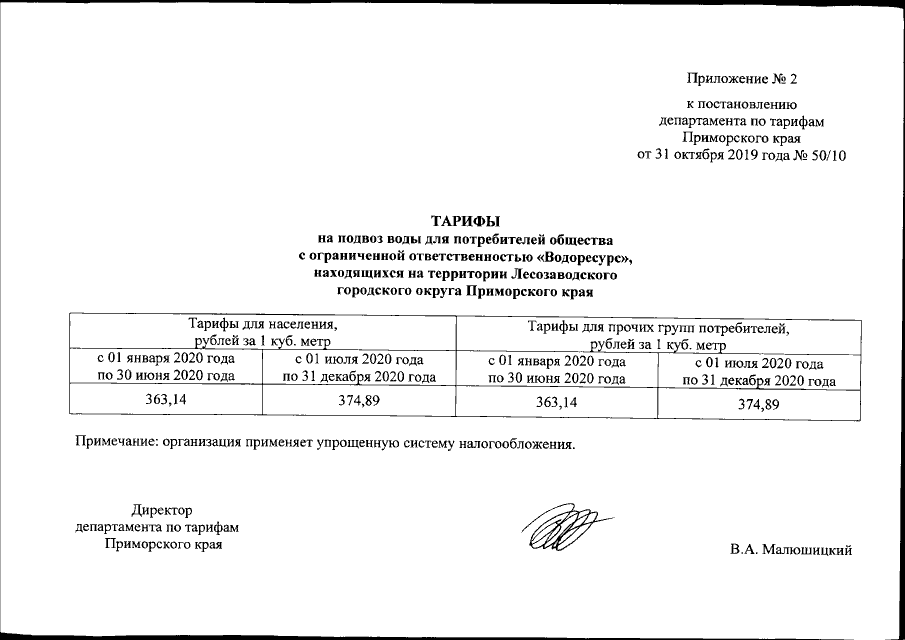 Приложение № 2

к постановлению
департамента по тарифам
Приморского края
от 31 октября 2019 года № 50/10

ТАРИФЫ
на подвоз воды для потребителей общества
с ограниченной ответственностью «Водоресурс»,
находящихся на территории Лесозаводского
городского округа Приморского края

| Тарифы для населения, рублей за 1 куб. метр | | Тарифы для прочих групп потребителей, рублей за 1 куб. метр | |
|---|---|---|---|
| с 01 января 2020 года по 30 июня 2020 года | с 01 июля 2020 года по 31 декабря 2020 года | с 01 января 2020 года по 30 июня 2020 года | с 01 июля 2020 года по 31 декабря 2020 года |
| 363,14 | 374,89 | 363,14 | 374,89 |

Примечание: организация применяет упрощенную систему налогообложения.

Директор
департамента по тарифам
Приморского края

В.А. Малюшицкий